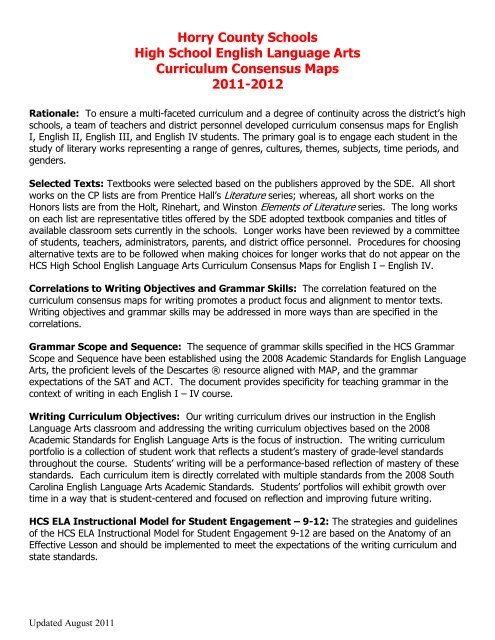 Horry County Schools
High School English Language Arts
Curriculum Consensus Maps
2011-2012

Rationale: To ensure a multi-faceted curriculum and a degree of continuity across the district's high schools, a team of teachers and district personnel developed curriculum consensus maps for English I, English II, English III, and English IV students. The primary goal is to engage each student in the study of literary works representing a range of genres, cultures, themes, subjects, time periods, and genders.

Selected Texts: Textbooks were selected based on the publishers approved by the SDE. All short works on the CP lists are from Prentice Hall's Literature series; whereas, all short works on the Honors lists are from the Holt, Rinehart, and Winston Elements of Literature series. The long works on each list are representative titles offered by the SDE adopted textbook companies and titles of available classroom sets currently in the schools. Longer works have been reviewed by a committee of students, teachers, administrators, parents, and district office personnel. Procedures for choosing alternative texts are to be followed when making choices for longer works that do not appear on the HCS High School English Language Arts Curriculum Consensus Maps for English I – English IV.

Correlations to Writing Objectives and Grammar Skills: The correlation featured on the curriculum consensus maps for writing promotes a product focus and alignment to mentor texts. Writing objectives and grammar skills may be addressed in more ways than are specified in the correlations.

Grammar Scope and Sequence: The sequence of grammar skills specified in the HCS Grammar Scope and Sequence have been established using the 2008 Academic Standards for English Language Arts, the proficient levels of the Descartes ® resource aligned with MAP, and the grammar expectations of the SAT and ACT. The document provides specificity for teaching grammar in the context of writing in each English I – IV course.

Writing Curriculum Objectives: Our writing curriculum drives our instruction in the English Language Arts classroom and addressing the writing curriculum objectives based on the 2008 Academic Standards for English Language Arts is the focus of instruction. The writing curriculum portfolio is a collection of student work that reflects a student's mastery of grade-level standards throughout the course. Students' writing will be a performance-based reflection of mastery of these standards. Each curriculum item is directly correlated with multiple standards from the 2008 South Carolina English Language Arts Academic Standards. Students' portfolios will exhibit growth over time in a way that is student-centered and focused on reflection and improving future writing.

HCS ELA Instructional Model for Student Engagement – 9-12: The strategies and guidelines of the HCS ELA Instructional Model for Student Engagement 9-12 are based on the Anatomy of an Effective Lesson and should be implemented to meet the expectations of the writing curriculum and state standards.

Updated August 2011